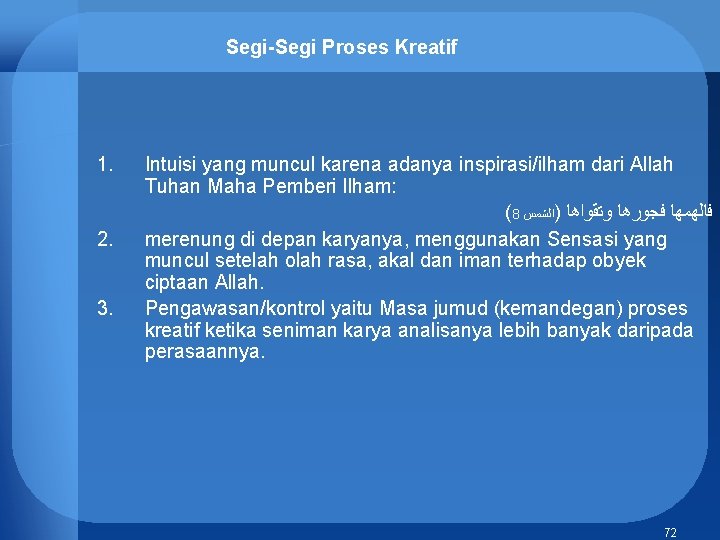 Segi-Segi Proses Kreatif

1. Intuisi yang muncul karena adanya inspirasi/ilham dari Allah Tuhan Maha Pemberi Ilham:

فالهمها فجورها وتقواها (الشمس 8)

2. merenung di depan karyanya, menggunakan Sensasi yang muncul setelah olah rasa, akal dan iman terhadap obyek ciptaan Allah.

3. Pengawasan/kontrol yaitu Masa jumud (kemandegan) proses kreatif ketika seniman karya analisanya lebih banyak daripada perasaannya.

72